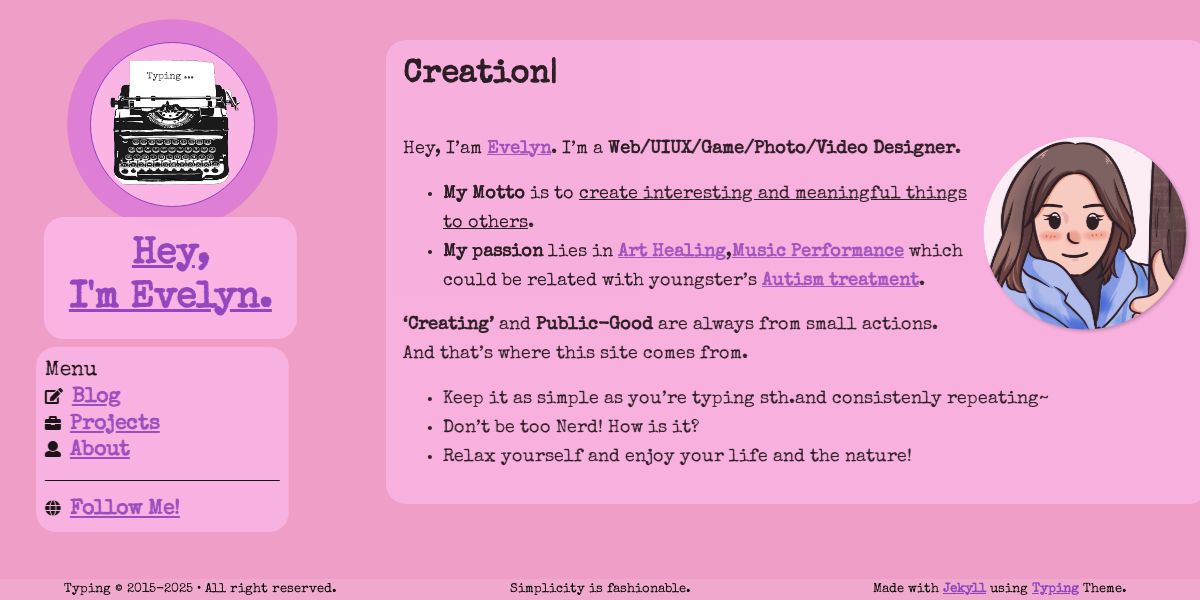 Typing ...

Hey,
I'm Evelyn.

Menu
Blog
Projects
About

Follow Me!

Creation|

Hey, I'am Evelyn. I'm a Web/UIUX/Game/Photo/Video Designer.

- My Motto is to create interesting and meaningful things to others.
- My passion lies in Art Healing,Music Performance which could be related with youngster's Autism treatment.

'Creating' and Public-Good are always from small actions.
And that's where this site comes from.

- Keep it as simple as you're typing sth.and consistenly repeating~
- Don't be too Nerd! How is it?
- Relax yourself and enjoy your life and the nature!

Typing © 2015-2025 • All right reserved.

Simplicity is fashionable.

Made with Jekyll using Typing Theme.